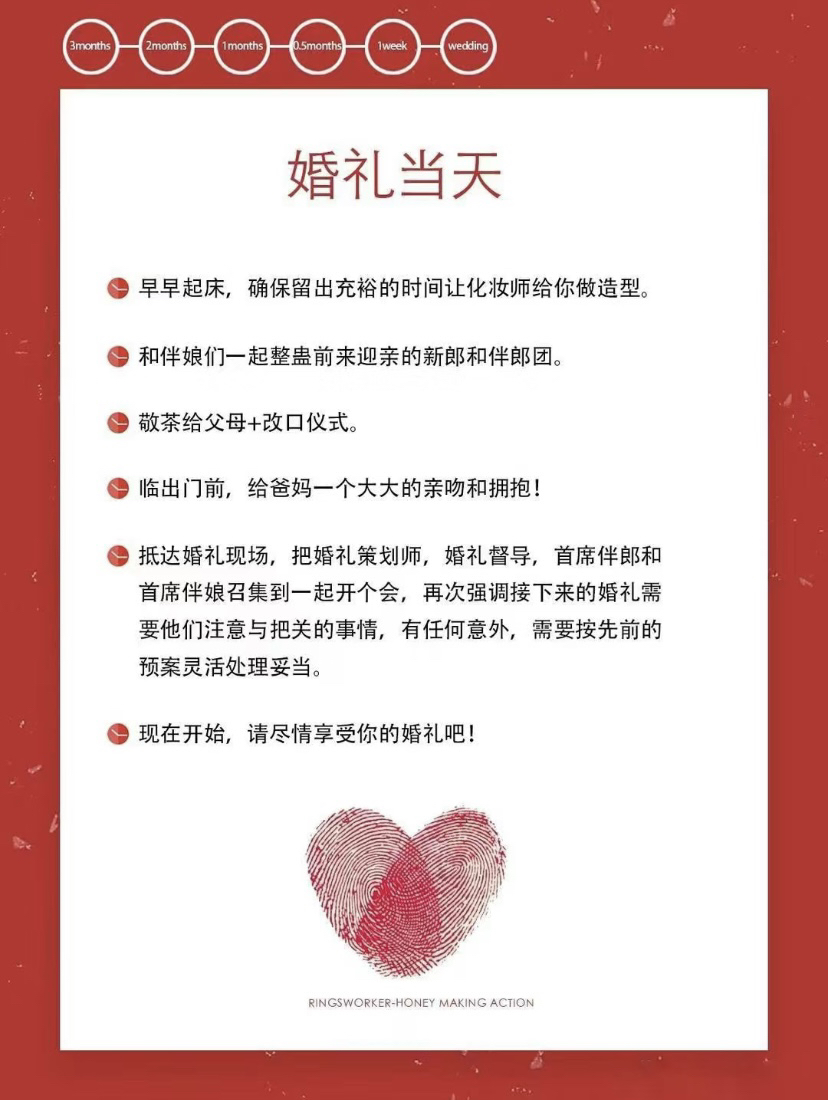 3months 2months 1months 0.5months 1week wedding

婚礼当天

早早起床，确保留出充裕的时间让化妆师给你做造型。

和伴娘们一起整蛊前来迎亲的新郎和伴郎团。

敬茶给父母+改口仪式。

临出门前，给爸妈一个大大的亲吻和拥抱！

抵达婚礼现场，把婚礼策划师，婚礼督导，首席伴郎和首席伴娘召集到一起开个会，再次强调接下来的婚礼需要他们注意与把关的事情，有任何意外，需要按先前的预案灵活处理妥当。

现在开始，请尽情享受你的婚礼吧！

RINGSWORKER-HONEY MAKING ACTION